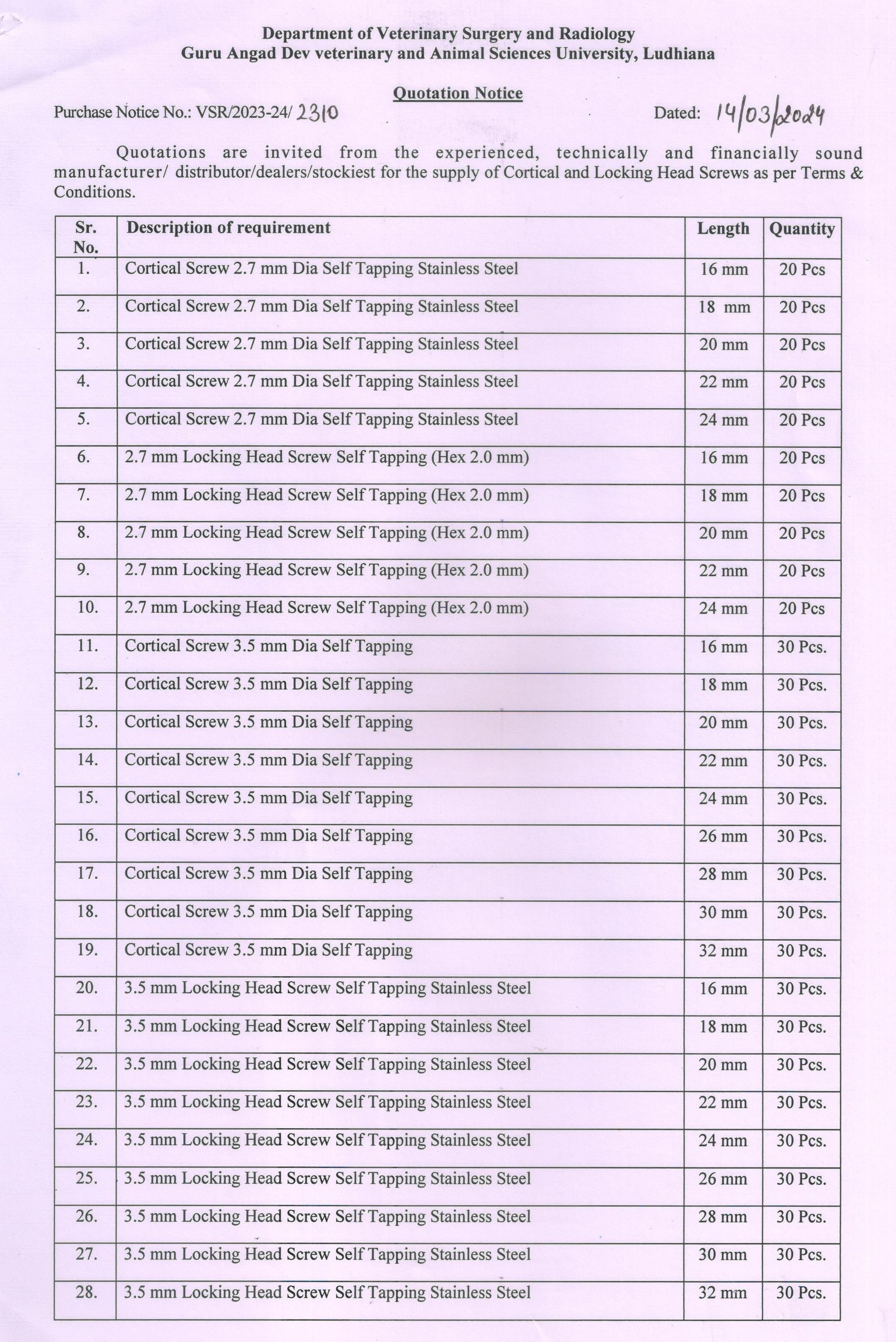 Department of Veterinary Surgery and Radiology
Guru Angad Dev veterinary and Animal Sciences University, Ludhiana

Quotation Notice

Purchase Notice No.: VSR/2023-24/ 2310

Dated: 14/03/2024

Quotations are invited from the experienced, technically and financially sound manufacturer/ distributor/dealers/stockiest for the supply of Cortical and Locking Head Screws as per Terms & Conditions.

| Sr. No. | Description of requirement | Length | Quantity |
|---|---|---|---|
| 1. | Cortical Screw 2.7 mm Dia Self Tapping Stainless Steel | 16 mm | 20 Pcs |
| 2. | Cortical Screw 2.7 mm Dia Self Tapping Stainless Steel | 18 mm | 20 Pcs |
| 3. | Cortical Screw 2.7 mm Dia Self Tapping Stainless Steel | 20 mm | 20 Pcs |
| 4. | Cortical Screw 2.7 mm Dia Self Tapping Stainless Steel | 22 mm | 20 Pcs |
| 5. | Cortical Screw 2.7 mm Dia Self Tapping Stainless Steel | 24 mm | 20 Pcs |
| 6. | 2.7 mm Locking Head Screw Self Tapping (Hex 2.0 mm) | 16 mm | 20 Pcs |
| 7. | 2.7 mm Locking Head Screw Self Tapping (Hex 2.0 mm) | 18 mm | 20 Pcs |
| 8. | 2.7 mm Locking Head Screw Self Tapping (Hex 2.0 mm) | 20 mm | 20 Pcs |
| 9. | 2.7 mm Locking Head Screw Self Tapping (Hex 2.0 mm) | 22 mm | 20 Pcs |
| 10. | 2.7 mm Locking Head Screw Self Tapping (Hex 2.0 mm) | 24 mm | 20 Pcs |
| 11. | Cortical Screw 3.5 mm Dia Self Tapping | 16 mm | 30 Pcs. |
| 12. | Cortical Screw 3.5 mm Dia Self Tapping | 18 mm | 30 Pcs. |
| 13. | Cortical Screw 3.5 mm Dia Self Tapping | 20 mm | 30 Pcs. |
| 14. | Cortical Screw 3.5 mm Dia Self Tapping | 22 mm | 30 Pcs. |
| 15. | Cortical Screw 3.5 mm Dia Self Tapping | 24 mm | 30 Pcs. |
| 16. | Cortical Screw 3.5 mm Dia Self Tapping | 26 mm | 30 Pcs. |
| 17. | Cortical Screw 3.5 mm Dia Self Tapping | 28 mm | 30 Pcs. |
| 18. | Cortical Screw 3.5 mm Dia Self Tapping | 30 mm | 30 Pcs. |
| 19. | Cortical Screw 3.5 mm Dia Self Tapping | 32 mm | 30 Pcs. |
| 20. | 3.5 mm Locking Head Screw Self Tapping Stainless Steel | 16 mm | 30 Pcs. |
| 21. | 3.5 mm Locking Head Screw Self Tapping Stainless Steel | 18 mm | 30 Pcs. |
| 22. | 3.5 mm Locking Head Screw Self Tapping Stainless Steel | 20 mm | 30 Pcs. |
| 23. | 3.5 mm Locking Head Screw Self Tapping Stainless Steel | 22 mm | 30 Pcs. |
| 24. | 3.5 mm Locking Head Screw Self Tapping Stainless Steel | 24 mm | 30 Pcs. |
| 25. | 3.5 mm Locking Head Screw Self Tapping Stainless Steel | 26 mm | 30 Pcs. |
| 26. | 3.5 mm Locking Head Screw Self Tapping Stainless Steel | 28 mm | 30 Pcs. |
| 27. | 3.5 mm Locking Head Screw Self Tapping Stainless Steel | 30 mm | 30 Pcs. |
| 28. | 3.5 mm Locking Head Screw Self Tapping Stainless Steel | 32 mm | 30 Pcs. |